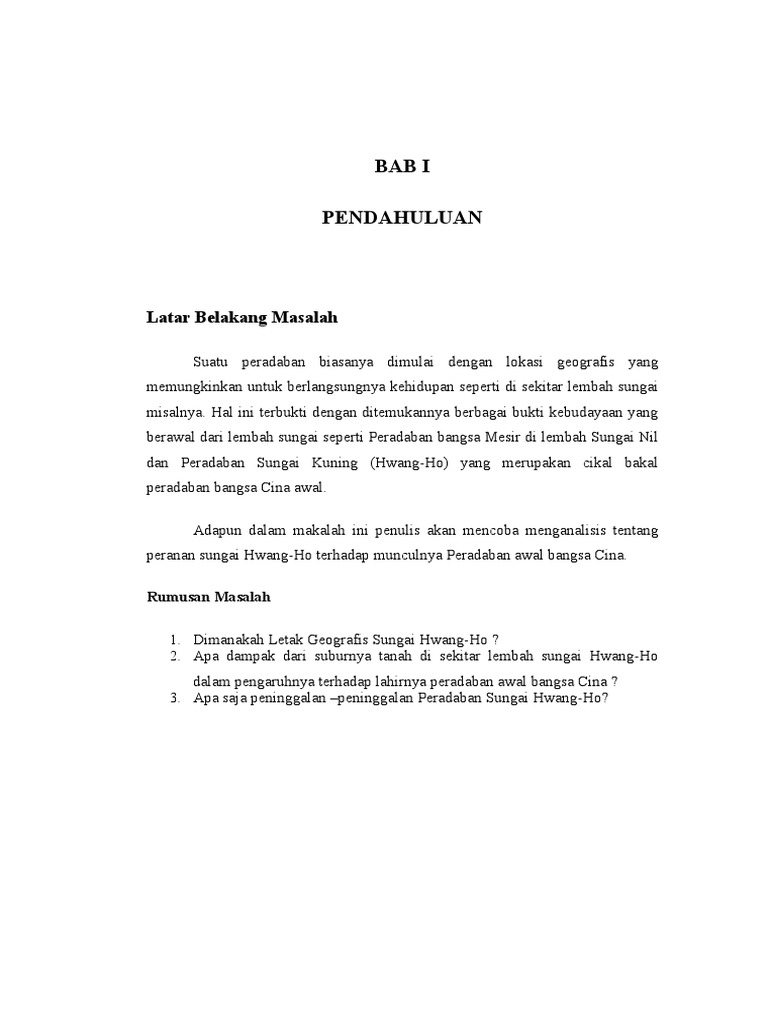 BAB I

PENDAHULUAN

Latar Belakang Masalah

Suatu peradaban biasanya dimulai dengan lokasi geografis yang memungkinkan untuk berlangsungnya kehidupan seperti di sekitar lembah sungai misalnya. Hal ini terbukti dengan ditemukannya berbagai bukti kebudayaan yang berawal dari lembah sungai seperti Peradaban bangsa Mesir di lembah Sungai Nil dan Peradaban Sungai Kuning (Hwang-Ho) yang merupakan cikal bakal peradaban bangsa Cina awal.

Adapun dalam makalah ini penulis akan mencoba menganalisis tentang peranan sungai Hwang-Ho terhadap munculnya Peradaban awal bangsa Cina.

Rumusan Masalah

1. Dimanakah Letak Geografis Sungai Hwang-Ho ?
2. Apa dampak dari suburnya tanah di sekitar lembah sungai Hwang-Ho dalam pengaruhnya terhadap lahirnya peradaban awal bangsa Cina ?
3. Apa saja peninggalan –peninggalan Peradaban Sungai Hwang-Ho?